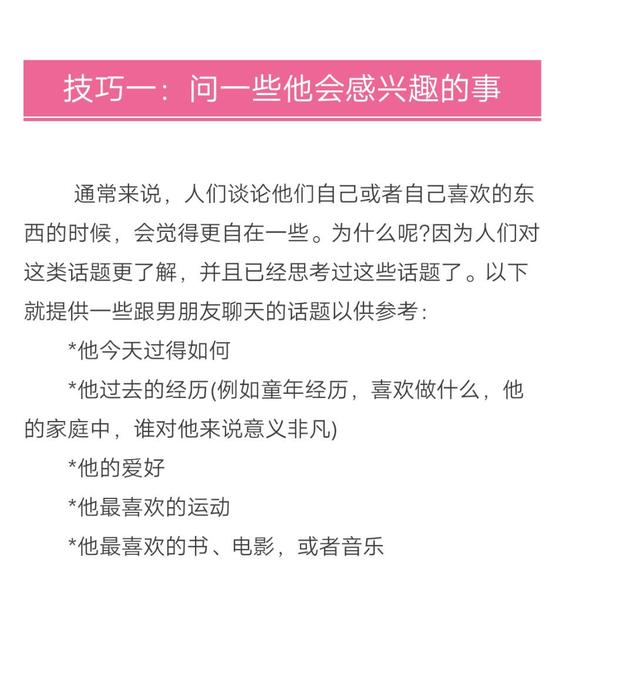 技巧一：问一些他会感兴趣的事

通常来说，人们谈论他们自己或者自己喜欢的东西的时候，会觉得更自在一些。为什么呢?因为人们对这类话题更了解，并且已经思考过这些话题了。以下就提供一些跟男朋友聊天的话题以供参考：

*他今天过得如何

*他过去的经历(例如童年经历，喜欢做什么，他的家庭中，谁对他来说意义非凡)

*他的爱好

*他最喜欢的运动

*他最喜欢的书、电影，或者音乐